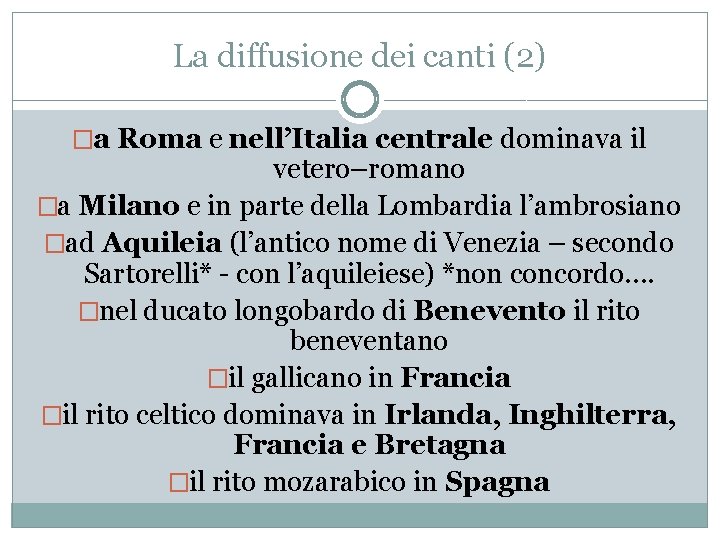 La diffusione dei canti (2)

□a Roma e nell’Italia centrale dominava il vetero–romano

□a Milano e in parte della Lombardia l’ambrosiano

□ad Aquileia (l’antico nome di Venezia – secondo Sartorelli* - con l’aquileiese) *non concordo….

□nel ducato longobardo di Benevento il rito beneventano

□il gallicano in Francia

□il rito celtico dominava in Irlanda, Inghilterra, Francia e Bretagna

□il rito mozarabico in Spagna